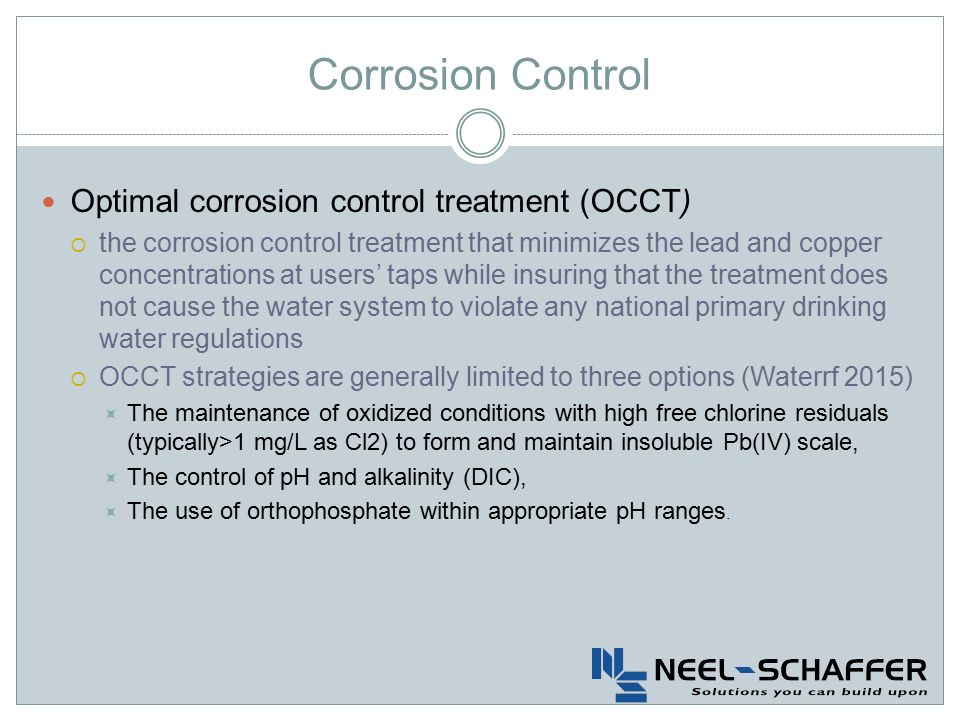 Corrosion Control

Optimal corrosion control treatment (OCCT)

the corrosion control treatment that minimizes the lead and copper concentrations at users' taps while insuring that the treatment does not cause the water system to violate any national primary drinking water regulations

OCCT strategies are generally limited to three options (Waterrf 2015)

The maintenance of oxidized conditions with high free chlorine residuals (typically>1 mg/L as Cl2) to form and maintain insoluble Pb(IV) scale,

The control of pH and alkalinity (DIC),

The use of orthophosphate within appropriate pH ranges.

NEEL-SCHAFFER
Solutions you can build upon